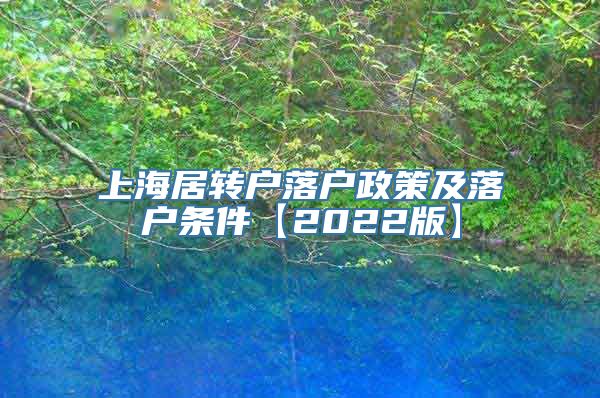 上海居转户落户政策及落户条件【2022版】